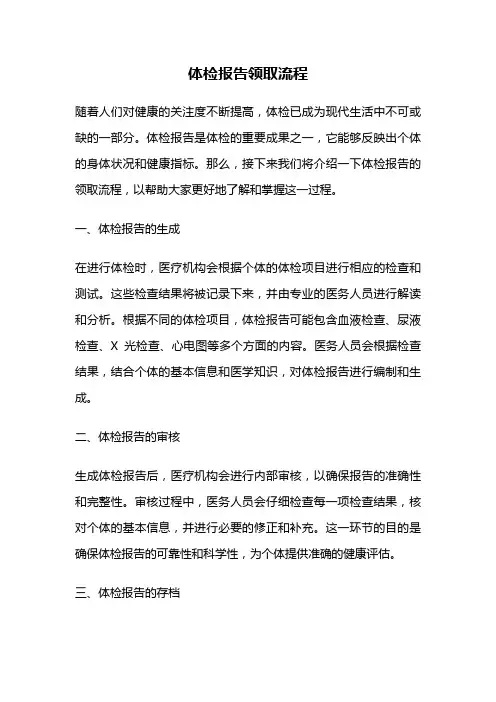 体检报告领取流程

随着人们对健康的关注度不断提高，体检已成为现代生活中不可或缺的一部分。体检报告是体检的重要成果之一，它能够反映出个体的身体状况和健康指标。那么，接下来我们将介绍一下体检报告的领取流程，以帮助大家更好地了解和掌握这一过程。

一、体检报告的生成

在进行体检时，医疗机构会根据个体的体检项目进行相应的检查和测试。这些检查结果将被记录下来，并由专业的医务人员进行解读和分析。根据不同的体检项目，体检报告可能包含血液检查、尿液检查、X 光检查、心电图等多个方面的内容。医务人员会根据检查结果，结合个体的基本信息和医学知识，对体检报告进行编制和生成。

二、体检报告的审核

生成体检报告后，医疗机构会进行内部审核，以确保报告的准确性和完整性。审核过程中，医务人员会仔细检查每一项检查结果，核对个体的基本信息，并进行必要的修正和补充。这一环节的目的是确保体检报告的可靠性和科学性，为个体提供准确的健康评估。

三、体检报告的存档